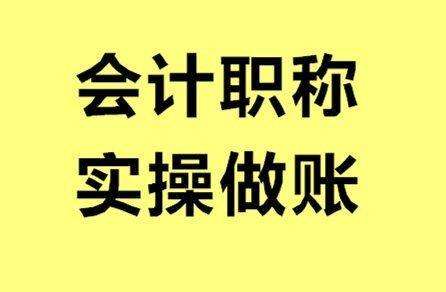 会计职称
实操做账